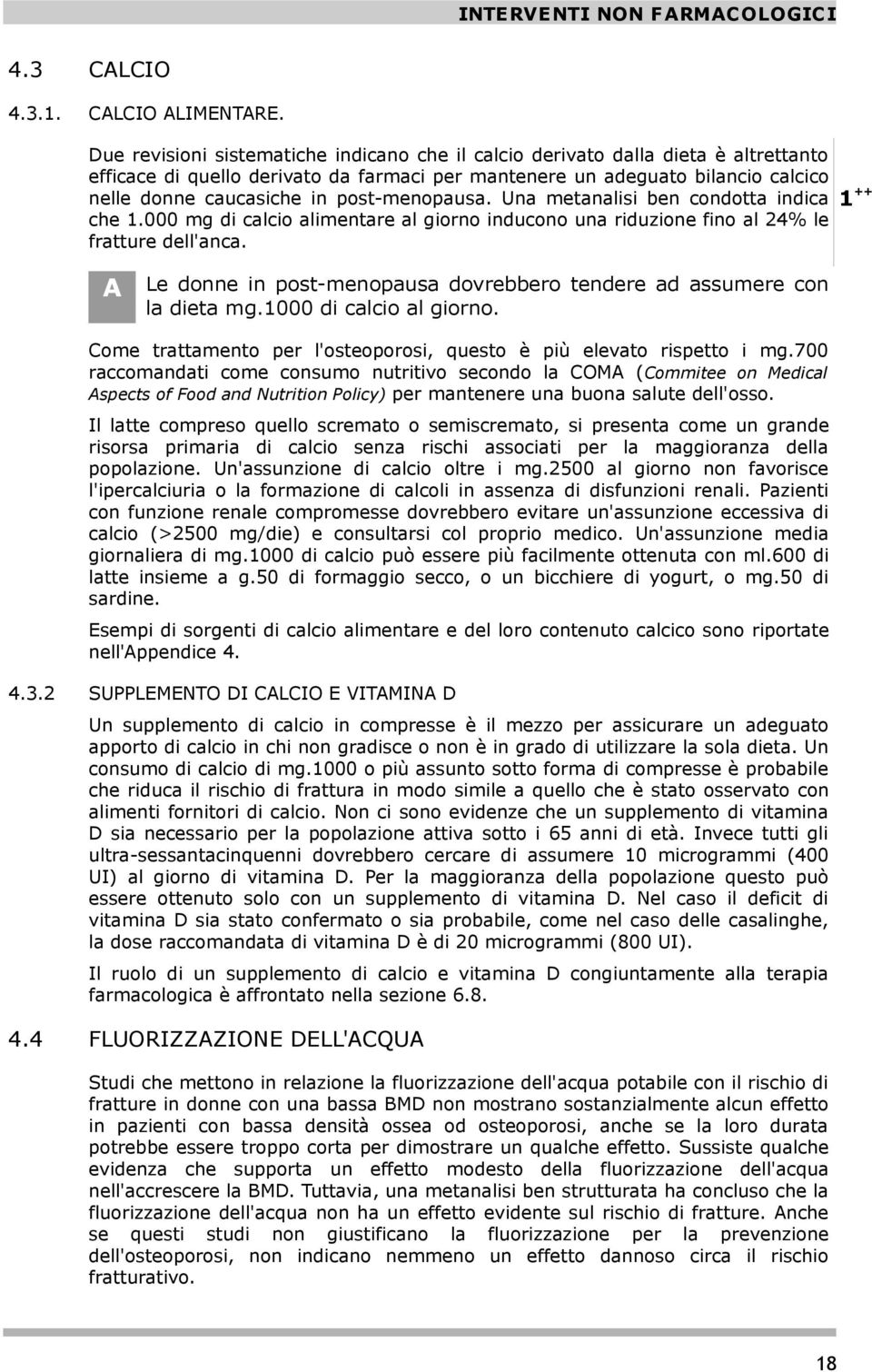 INTERVENTI NON FARMACOLOGICI

4.3 CALCIO

4.3.1. CALCIO ALIMENTARE.

Due revisioni sistematiche indicano che il calcio derivato dalla dieta è altrettanto efficace di quello derivato da farmaci per mantenere un adeguato bilancio calcico nelle donne caucasiche in post-menopausa. Una metanalisi ben condotta indica che 1.000 mg di calcio alimentare al giorno inducono una riduzione fino al 24% le fratture dell'anca.

$1^{++}$

A

Le donne in post-menopausa dovrebbero tendere ad assumere con la dieta mg.1000 di calcio al giorno.

Come trattamento per l'osteoporosi, questo è più elevato rispetto i mg.700 raccomandati come consumo nutritivo secondo la COMA (Commitee on Medical Aspects of Food and Nutrition Policy) per mantenere una buona salute dell'osso.

Il latte compreso quello scremato o semiscremato, si presenta come un grande risorsa primaria di calcio senza rischi associati per la maggioranza della popolazione. Un'assunzione di calcio oltre i mg.2500 al giorno non favorisce l'ipercalciuria o la formazione di calcoli in assenza di disfunzioni renali. Pazienti con funzione renale compromesse dovrebbero evitare un'assunzione eccessiva di calcio (>2500 mg/die) e consultarsi col proprio medico. Un'assunzione media giornaliera di mg.1000 di calcio può essere più facilmente ottenuta con ml.600 di latte insieme a g.50 di formaggio secco, o un bicchiere di yogurt, o mg.50 di sardine.

Esempi di sorgenti di calcio alimentare e del loro contenuto calcico sono riportate nell'Appendice 4.

4.3.2 SUPPLEMENTO DI CALCIO E VITAMINA D

Un supplemento di calcio in compresse è il mezzo per assicurare un adeguato apporto di calcio in chi non gradisce o non è in grado di utilizzare la sola dieta. Un consumo di calcio di mg.1000 o più assunto sotto forma di compresse è probabile che riduca il rischio di frattura in modo simile a quello che è stato osservato con alimenti fornitori di calcio. Non ci sono evidenze che un supplemento di vitamina D sia necessario per la popolazione attiva sotto i 65 anni di età. Invece tutti gli ultra-sessantacinquenni dovrebbero cercare di assumere 10 microgrammi (400 UI) al giorno di vitamina D. Per la maggioranza della popolazione questo può essere ottenuto solo con un supplemento di vitamina D. Nel caso il deficit di vitamina D sia stato confermato o sia probabile, come nel caso delle casalinghe, la dose raccomandata di vitamina D è di 20 microgrammi (800 UI).

Il ruolo di un supplemento di calcio e vitamina D congiuntamente alla terapia farmacologica è affrontato nella sezione 6.8.

4.4 FLUORIZZAZIONE DELL'ACQUA

Studi che mettono in relazione la fluorizzazione dell'acqua potabile con il rischio di fratture in donne con una bassa BMD non mostrano sostanzialmente alcun effetto in pazienti con bassa densità ossea od osteoporosi, anche se la loro durata potrebbe essere troppo corta per dimostrare un qualche effetto. Sussiste qualche evidenza che supporta un effetto modesto della fluorizzazione dell'acqua nell'accrescere la BMD. Tuttavia, una metanalisi ben strutturata ha concluso che la fluorizzazione dell'acqua non ha un effetto evidente sul rischio di fratture. Anche se questi studi non giustificano la fluorizzazione per la prevenzione dell'osteoporosi, non indicano nemmeno un effetto dannoso circa il rischio fratturativo.

18